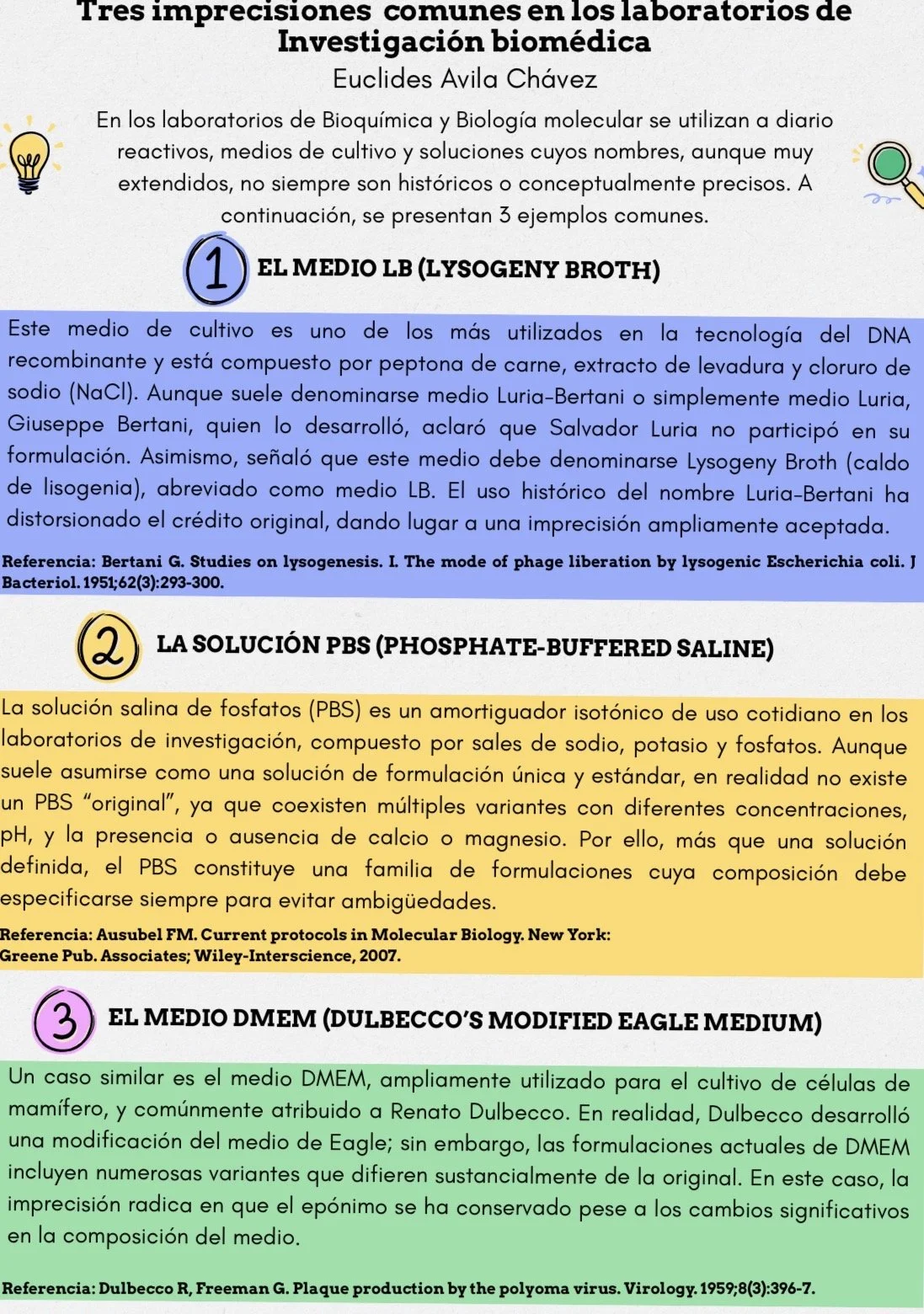 Tres imprecisiones comunes en los laboratorios de Investigación biomédica
Euclides Avila Chávez

En los laboratorios de Bioquímica y Biología molecular se utilizan a diario reactivos, medios de cultivo y soluciones cuyos nombres, aunque muy extendidos, no siempre son históricos o conceptualmente precisos. A continuación, se presentan 3 ejemplos comunes.

1 EL MEDIO LB (LYSOGENY BROTH)

Este medio de cultivo es uno de los más utilizados en la tecnología del DNA recombinante y está compuesto por peptona de carne, extracto de levadura y cloruro de sodio (NaCl). Aunque suele denominarse medio Luria-Bertani o simplemente medio Luria, Giuseppe Bertani, quien lo desarrolló, aclaró que Salvador Luria no participó en su formulación. Asimismo, señaló que este medio debe denominarse Lysogeny Broth (caldo de lisogenia), abreviado como medio LB. El uso histórico del nombre Luria-Bertani ha distorsionado el crédito original, dando lugar a una imprecisión ampliamente aceptada.

Referencia: Bertani G. Studies on lysogenesis. I. The mode of phage liberation by lysogenic Escherichia coli. J Bacteriol. 1951;62(3):293-300.

2 LA SOLUCIÓN PBS (PHOSPHATE-BUFFERED SALINE)

La solución salina de fosfatos (PBS) es un amortiguador isotónico de uso cotidiano en los laboratorios de investigación, compuesto por sales de sodio, potasio y fosfatos. Aunque suele asumirse como una solución de formulación única y estándar, en realidad no existe un PBS "original", ya que coexisten múltiples variantes con diferentes concentraciones, pH, y la presencia o ausencia de calcio o magnesio. Por ello, más que una solución definida, el PBS constituye una familia de formulaciones cuya composición debe especificarse siempre para evitar ambigüedades.

Referencia: Ausubel FM. Current protocols in Molecular Biology. New York: Greene Pub. Associates; Wiley-Interscience, 2007.

3 EL MEDIO DMEM (DULBECCO'S MODIFIED EAGLE MEDIUM)

Un caso similar es el medio DMEM, ampliamente utilizado para el cultivo de células de mamífero, y comúnmente atribuido a Renato Dulbecco. En realidad, Dulbecco desarrolló una modificación del medio de Eagle; sin embargo, las formulaciones actuales de DMEM incluyen numerosas variantes que difieren sustancialmente de la original. En este caso, la imprecisión radica en que el epónimo se ha conservado pese a los cambios significativos en la composición del medio.

Referencia: Dulbecco R, Freeman G. Plaque production by the polyoma virus. Virology. 1959;8(3):396-7.